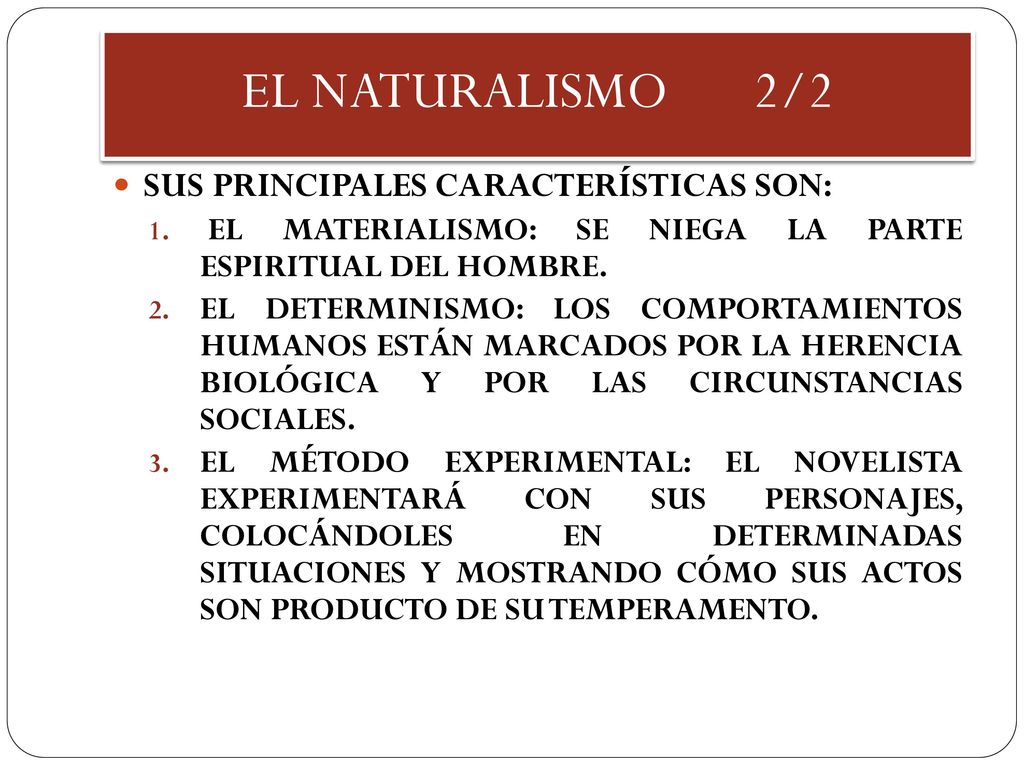 EL NATURALISMO 2/2

SUS PRINCIPALES CARACTERÍSTICAS SON:

1. EL MATERIALISMO: SE NIEGA LA PARTE ESPIRITUAL DEL HOMBRE.
2. EL DETERMINISMO: LOS COMPORTAMIENTOS HUMANOS ESTÁN MARCADOS POR LA HERENCIA BIOLÓGICA Y POR LAS CIRCUNSTANCIAS SOCIALES.
3. EL MÉTODO EXPERIMENTAL: EL NOVELISTA EXPERIMENTARÁ CON SUS PERSONAJES, COLOCÁNDOLES EN DETERMINADAS SITUACIONES Y MOSTRANDO CÓMO SUS ACTOS SON PRODUCTO DE SU TEMPERAMENTO.